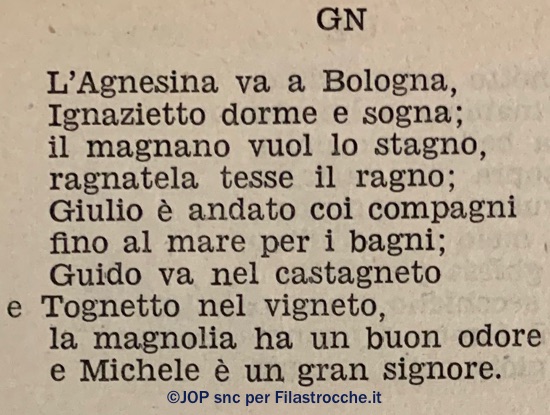 GN

L'Agnesina va a Bologna,
Ignazietto dorme e sogna;
il magnano vuol lo stagno,
ragnatela tesse il ragno;
Giulio è andato coi compagni
fino al mare per i bagni;
Guido va nel castagneto
e Tognetto nel vigneto,
la magnolia ha un buon odore
e Michele è un gran signore.

©JOP snc per Filastrocche.it